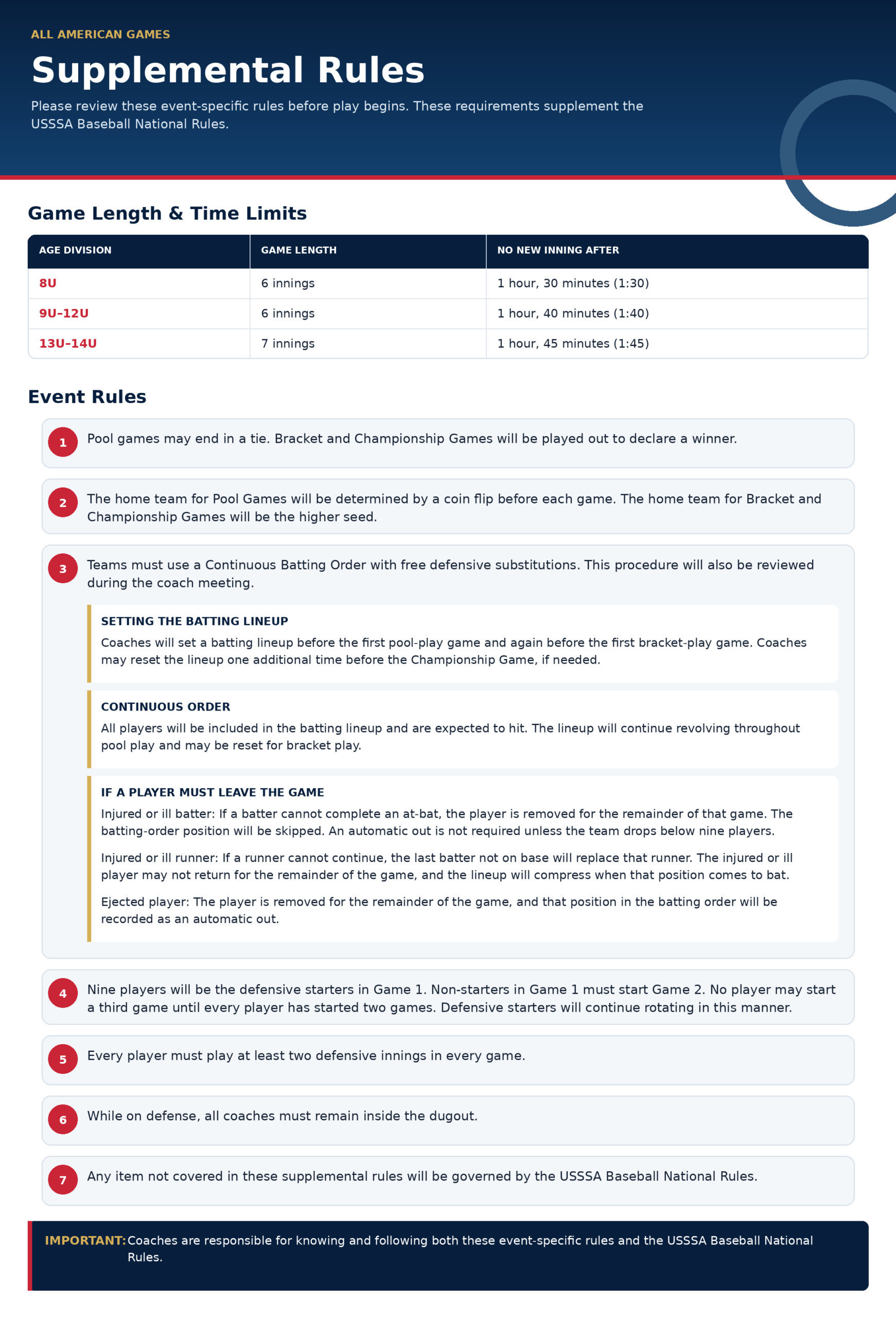 ALL AMERICAN GAMES

Supplemental Rules

Please review these event-specific rules before play begins. These requirements supplement the USSSA Baseball National Rules.

Game Length & Time Limits

| AGE DIVISION | GAME LENGTH | NO NEW INNING AFTER |
|---|---|---|
| 8U | 6 innings | 1 hour, 30 minutes (1:30) |
| 9U–12U | 6 innings | 1 hour, 40 minutes (1:40) |
| 13U–14U | 7 innings | 1 hour, 45 minutes (1:45) |

Event Rules

1 Pool games may end in a tie. Bracket and Championship Games will be played out to declare a winner.

2 The home team for Pool Games will be determined by a coin flip before each game. The home team for Bracket and Championship Games will be the higher seed.

3 Teams must use a Continuous Batting Order with free defensive substitutions. This procedure will also be reviewed during the coach meeting.

SETTING THE BATTING LINEUP

Coaches will set a batting lineup before the first pool-play game and again before the first bracket-play game. Coaches may reset the lineup one additional time before the Championship Game, if needed.

CONTINUOUS ORDER

All players will be included in the batting lineup and are expected to hit. The lineup will continue revolving throughout pool play and may be reset for bracket play.

IF A PLAYER MUST LEAVE THE GAME

Injured or ill batter: If a batter cannot complete an at-bat, the player is removed for the remainder of that game. The batting-order position will be skipped. An automatic out is not required unless the team drops below nine players.

Injured or ill runner: If a runner cannot continue, the last batter not on base will replace that runner. The injured or ill player may not return for the remainder of the game, and the lineup will compress when that position comes to bat.

Ejected player: The player is removed for the remainder of the game, and that position in the batting order will be recorded as an automatic out.

4 Nine players will be the defensive starters in Game 1. Non-starters in Game 1 must start Game 2. No player may start a third game until every player has started two games. Defensive starters will continue rotating in this manner.

5 Every player must play at least two defensive innings in every game.

6 While on defense, all coaches must remain inside the dugout.

7 Any item not covered in these supplemental rules will be governed by the USSSA Baseball National Rules.

IMPORTANT: Coaches are responsible for knowing and following both these event-specific rules and the USSSA Baseball National Rules.